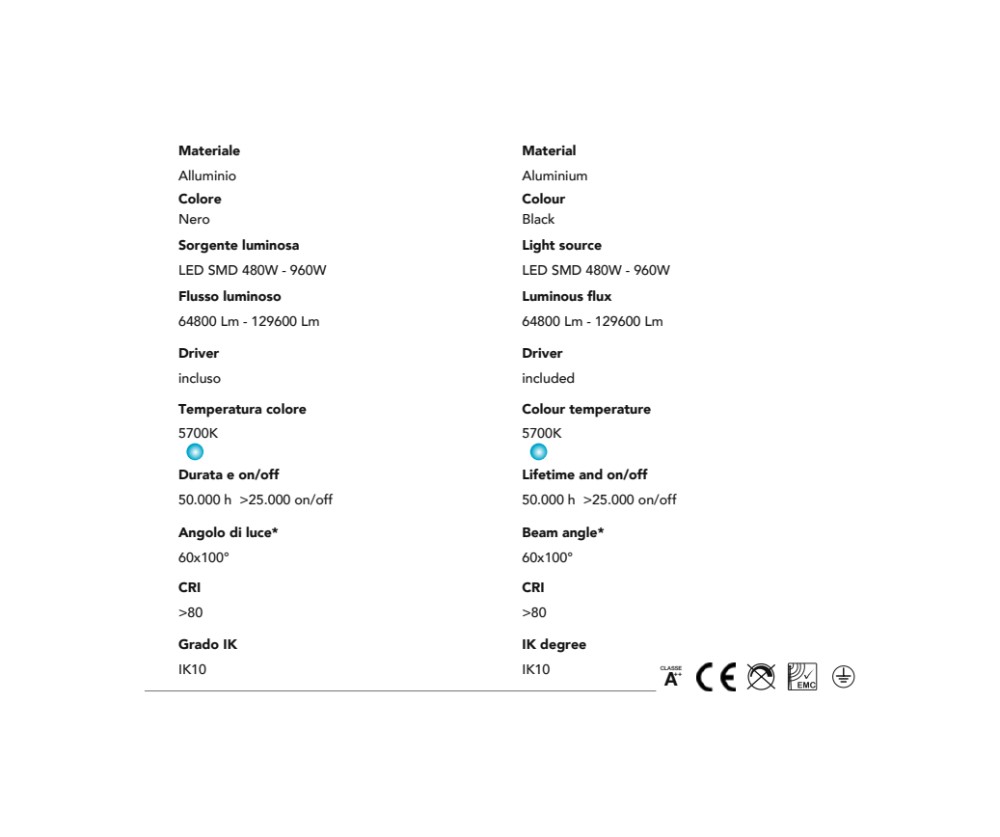 Materiale
Alluminio
Colore
Nero
Sorgente luminosa
LED SMD 480W - 960W
Flusso luminoso
64800 Lm - 129600 Lm
Driver
incluso
Temperatura colore
5700K
Durata e on/off
50.000 h >25.000 on/off
Angolo di luce*
60x100°
CRI
>80
Grado IK
IK10

Material
Aluminium
Colour
Black
Light source
LED SMD 480W - 960W
Luminous flux
64800 Lm - 129600 Lm
Driver
included
Colour temperature
5700K
Lifetime and on/off
50.000 h >25.000 on/off
Beam angle*
60x100°
CRI
>80
IK degree
IK10

CLASSE A++ CE EMC